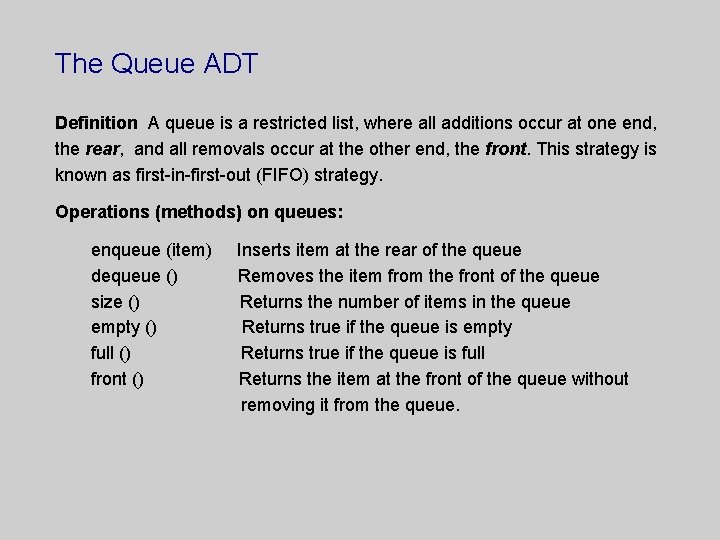 The Queue ADT

Definition A queue is a restricted list, where all additions occur at one end, the rear, and all removals occur at the other end, the front. This strategy is known as first-in-first-out (FIFO) strategy.

Operations (methods) on queues:

enqueue (item) Inserts item at the rear of the queue
dequeue () Removes the item from the front of the queue
size () Returns the number of items in the queue
empty () Returns true if the queue is empty
full () Returns true if the queue is full
front () Returns the item at the front of the queue without removing it from the queue.